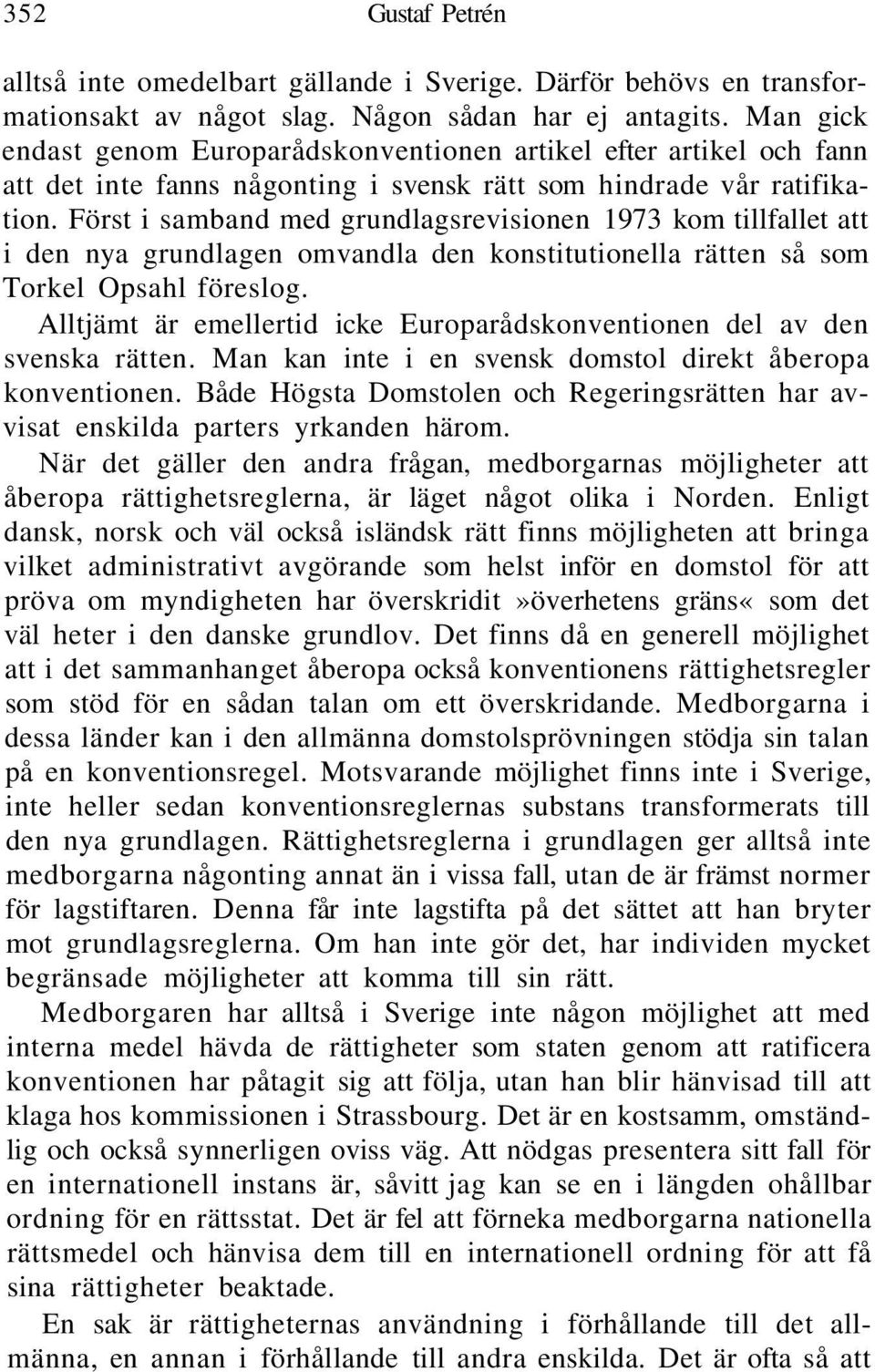 352 Gustaf Petrén

alltså inte omedelbart gällande i Sverige. Därför behövs en transformationsakt av något slag. Någon sådan har ej antagits. Man gick endast genom Europarådskonventionen artikel efter artikel och fann att det inte fanns någonting i svensk rätt som hindrade vår ratifikation. Först i samband med grundlagsrevisionen 1973 kom tillfallet att i den nya grundlagen omvandla den konstitutionella rätten så som Torkel Opsahl föreslog.

Alltjämt är emellertid icke Europarådskonventionen del av den svenska rätten. Man kan inte i en svensk domstol direkt åberopa konventionen. Både Högsta Domstolen och Regeringsrätten har avvisat enskilda parters yrkanden härom.

När det gäller den andra frågan, medborgarnas möjligheter att åberopa rättighetsreglerna, är läget något olika i Norden. Enligt dansk, norsk och väl också isländsk rätt finns möjligheten att bringa vilket administrativt avgörande som helst inför en domstol för att pröva om myndigheten har överskridit»överhetens gräns« som det väl heter i den danske grundlov. Det finns då en generell möjlighet att i det sammanhanget åberopa också konventionens rättighetsregler som stöd för en sådan talan om ett överskridande. Medborgarna i dessa länder kan i den allmänna domstolsprövningen stödja sin talan på en konventionsregel. Motsvarande möjlighet finns inte i Sverige, inte heller sedan konventionsreglernas substans transformerats till den nya grundlagen. Rättighetsreglerna i grundlagen ger alltså inte medborgarna någonting annat än i vissa fall, utan de är främst normer för lagstiftaren. Denna får inte lagstifta på det sättet att han bryter mot grundlagsreglerna. Om han inte gör det, har individen mycket begränsade möjligheter att komma till sin rätt.

Medborgaren har alltså i Sverige inte någon möjlighet att med interna medel hävda de rättigheter som staten genom att ratificera konventionen har påtagit sig att följa, utan han blir hänvisad till att klaga hos kommissionen i Strassbourg. Det är en kostsamm, omständlig och också synnerligen oviss väg. Att nödgas presentera sitt fall för en internationell instans är, såvitt jag kan se en i längden ohållbar ordning för en rättsstat. Det är fel att förneka medborgarna nationella rättsmedel och hänvisa dem till en internationell ordning för att få sina rättigheter beaktade.

En sak är rättigheternas användning i förhållande till det allmänna, en annan i förhållande till andra enskilda. Det är ofta så att